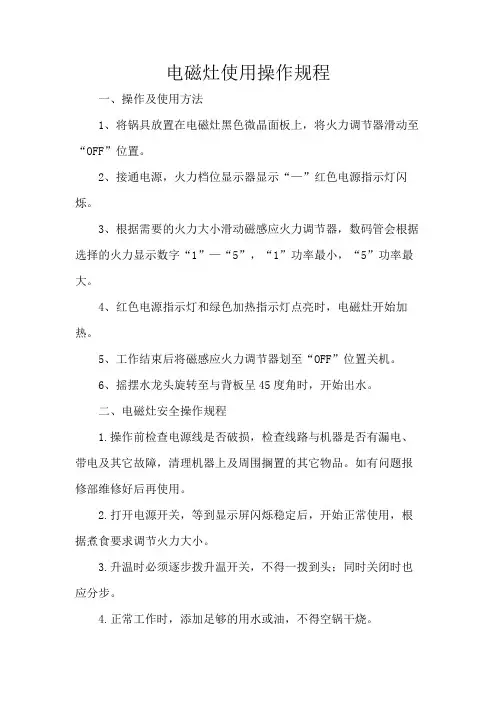 电磁灶使用操作规程

一、操作及使用方法

1、将锅具放置在电磁灶黑色微晶面板上，将火力调节器滑动至“OFF”位置。

2、接通电源，火力档位显示器显示“—”红色电源指示灯闪烁。

3、根据需要的火力大小滑动磁感应火力调节器，数码管会根据选择的火力显示数字“1”—“5”，“1”功率最小，“5”功率最大。

4、红色电源指示灯和绿色加热指示灯点亮时，电磁灶开始加热。

5、工作结束后将磁感应火力调节器划至“OFF”位置关机。

6、摇摆水龙头旋转至与背板呈45度角时，开始出水。

二、电磁灶安全操作规程

1.操作前检查电源线是否破损，检查线路与机器是否有漏电、带电及其它故障，清理机器上及周围搁置的其它物品。如有问题报修部维修好后再使用。

2.打开电源开关，等到显示屏闪烁稳定后，开始正常使用，根据煮食要求调节火力大小。

3.升温时必须逐步拨升温开关，不得一拨到头；同时关闭时也应分步。

4.正常工作时，添加足够的用水或油，不得空锅干烧。